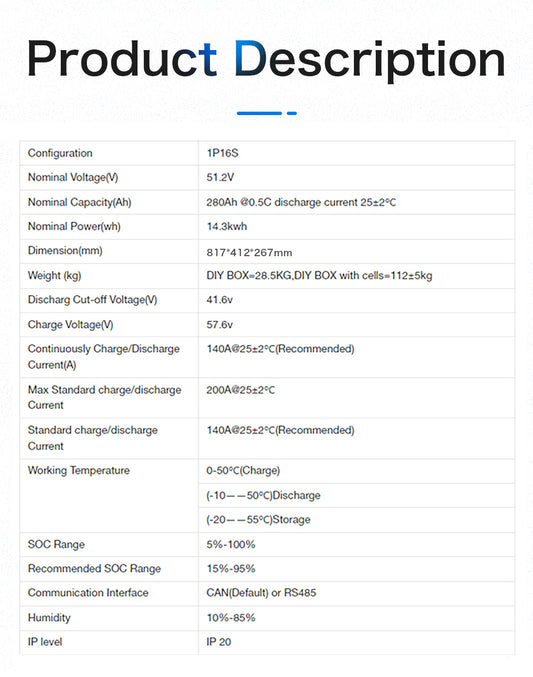 Product Description

| Configuration | 1P16S |
|---|---|
| Nominal Voltage(V) | 51.2V |
| Nominal Capacity(Ah) | 280Ah @0.5C discharge current 25±2°C |
| Nominal Power(wh) | 14.3kwh |
| Dimension(mm) | 817*412*267mm |
| Weight (kg) | DIY BOX=28.5KG,DIY BOX with cells=112±5kg |
| Discharg Cut-off Voltage(V) | 41.6v |
| Charge Voltage(V) | 57.6v |
| Continuously Charge/Discharge Current(A) | 140A@25±2°C(Recommended) |
| Max Standard charge/discharge Current | 200A@25±2°C |
| Standard charge/discharge Current | 140A@25±2°C(Recommended) |
| Working Temperature | 0-50°C(Charge) |
| | (-10——50°C)Discharge |
| | (-20——55°C)Storage |
| SOC Range | 5%-100% |
| Recommended SOC Range | 15%-95% |
| Communication Interface | CAN(Default) or RS485 |
| Humidity | 10%-85% |
| IP level | IP 20 |